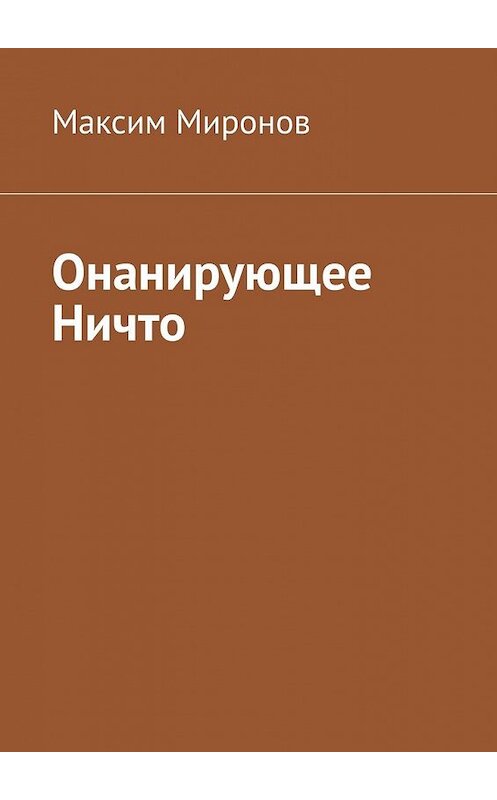 Максим Миронов

Онанирующее Ничто